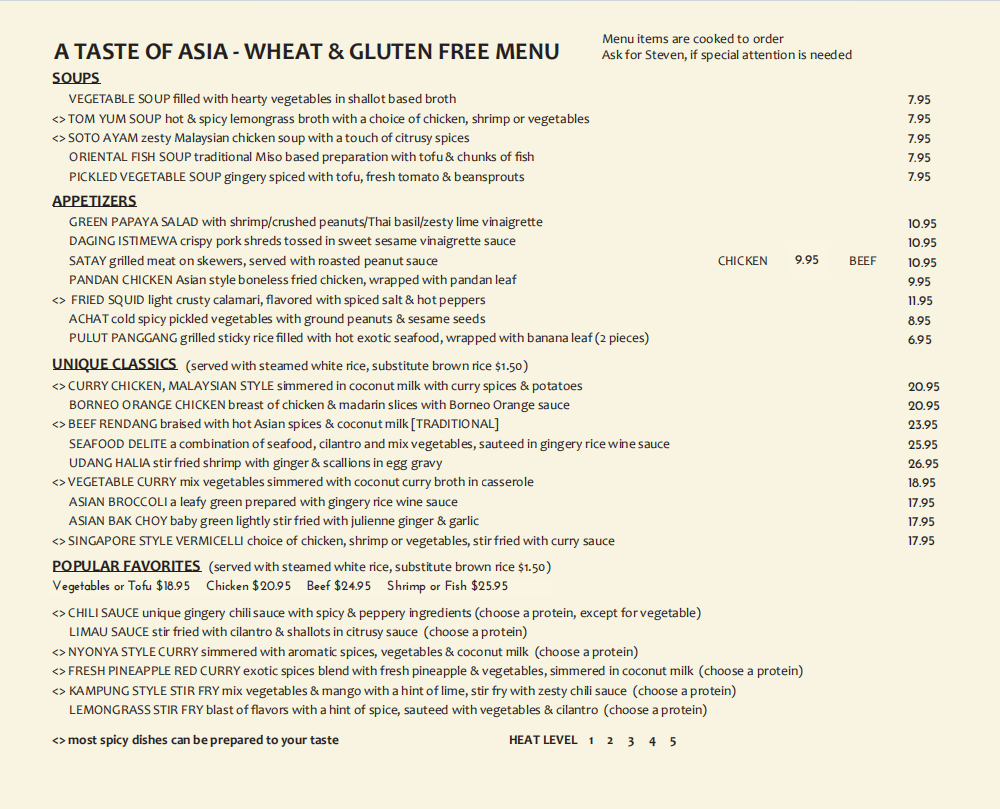 A TASTE OF ASIA - WHEAT & GLUTEN FREE MENU

Menu items are cooked to order
Ask for Steven, if special attention is needed

SOUPS

VEGETABLE SOUP filled with hearty vegetables in shallot based broth 7.95
<> TOM YUM SOUP hot & spicy lemongrass broth with a choice of chicken, shrimp or vegetables 7.95
<> SOTO AYAM zesty Malaysian chicken soup with a touch of citrusy spices 7.95
ORIENTAL FISH SOUP traditional Miso based preparation with tofu & chunks of fish 7.95
PICKLED VEGETABLE SOUP gingery spiced with tofu, fresh tomato & beansprouts 7.95

APPETIZERS

GREEN PAPAYA SALAD with shrimp/crushed peanuts/Thai basil/zesty lime vinaigrette 10.95
DAGING ISTIMEWA crispy pork shreds tossed in sweet sesame vinaigrette sauce 10.95
SATAY grilled meat on skewers, served with roasted peanut sauce CHICKEN 9.95 BEEF 10.95
PANDAN CHICKEN Asian style boneless fried chicken, wrapped with pandan leaf 9.95
<> FRIED SQUID light crusty calamari, flavored with spiced salt & hot peppers 11.95
ACHAT cold spicy pickled vegetables with ground peanuts & sesame seeds 8.95
PULUT PANGGANG grilled sticky rice filled with hot exotic seafood, wrapped with banana leaf (2 pieces) 6.95

UNIQUE CLASSICS (served with steamed white rice, substitute brown rice $1.50)

<> CURRY CHICKEN, MALAYSIAN STYLE simmered in coconut milk with curry spices & potatoes 20.95
BORNEO ORANGE CHICKEN breast of chicken & madarin slices with Borneo Orange sauce 20.95
<> BEEF RENDANG braised with hot Asian spices & coconut milk [TRADITIONAL] 23.95
SEAFOOD DELITE a combination of seafood, cilantro and mix vegetables, sauteed in gingery rice wine sauce 25.95
UDANG HALIA stir fried shrimp with ginger & scallions in egg gravy 26.95
<> VEGETABLE CURRY mix vegetables simmered with coconut curry broth in casserole 18.95
ASIAN BROCCOLI a leafy green prepared with gingery rice wine sauce 17.95
ASIAN BAK CHOY baby green lightly stir fried with julienne ginger & garlic 17.95
<> SINGAPORE STYLE VERMICELLI choice of chicken, shrimp or vegetables, stir fried with curry sauce 17.95

POPULAR FAVORITES (served with steamed white rice, substitute brown rice $1.50)
Vegetables or Tofu $18.95 Chicken $20.95 Beef $24.95 Shrimp or Fish $25.95

<> CHILI SAUCE unique gingery chili sauce with spicy & peppery ingredients (choose a protein, except for vegetable)
LIMAU SAUCE stir fried with cilantro & shallots in citrusy sauce (choose a protein)
<> NYONYA STYLE CURRY simmered with aromatic spices, vegetables & coconut milk (choose a protein)
<> FRESH PINEAPPLE RED CURRY exotic spices blend with fresh pineapple & vegetables, simmered in coconut milk (choose a protein)
<> KAMPUNG STYLE STIR FRY mix vegetables & mango with a hint of lime, stir fry with zesty chili sauce (choose a protein)
LEMONGRASS STIR FRY blast of flavors with a hint of spice, sauteed with vegetables & cilantro (choose a protein)

<> most spicy dishes can be prepared to your taste HEAT LEVEL 1 2 3 4 5